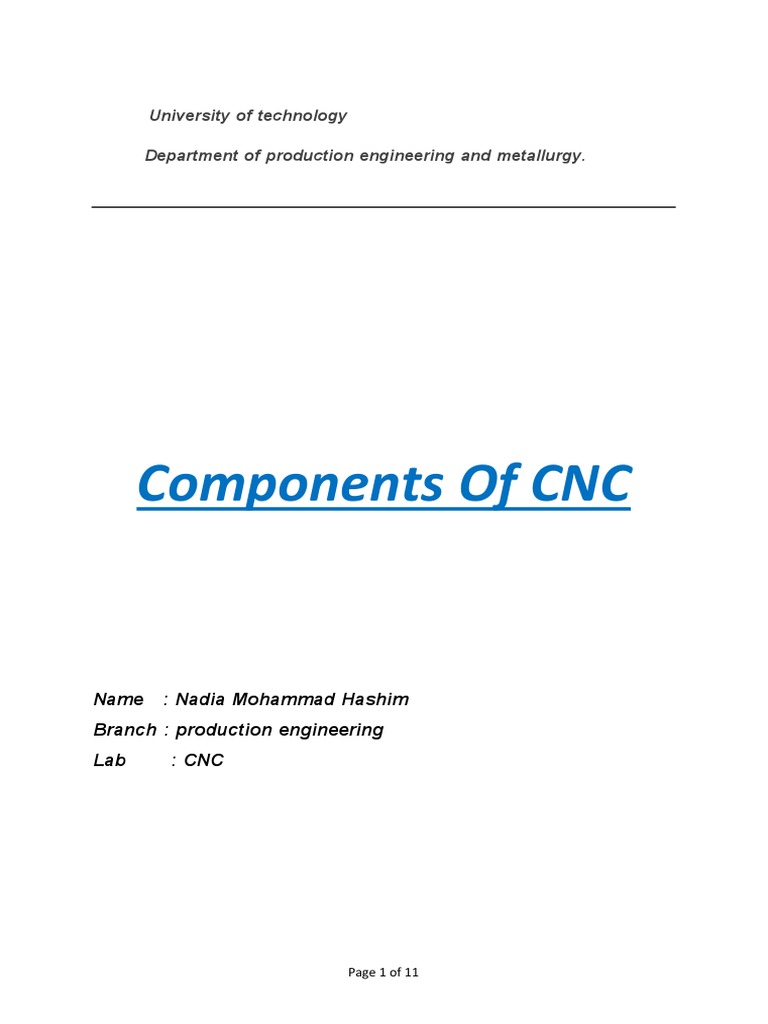 University of technology

Department of production engineering and metallurgy.

Components Of CNC

Name : Nadia Mohammad Hashim
Branch : production engineering
Lab : CNC

Page 1 of 11